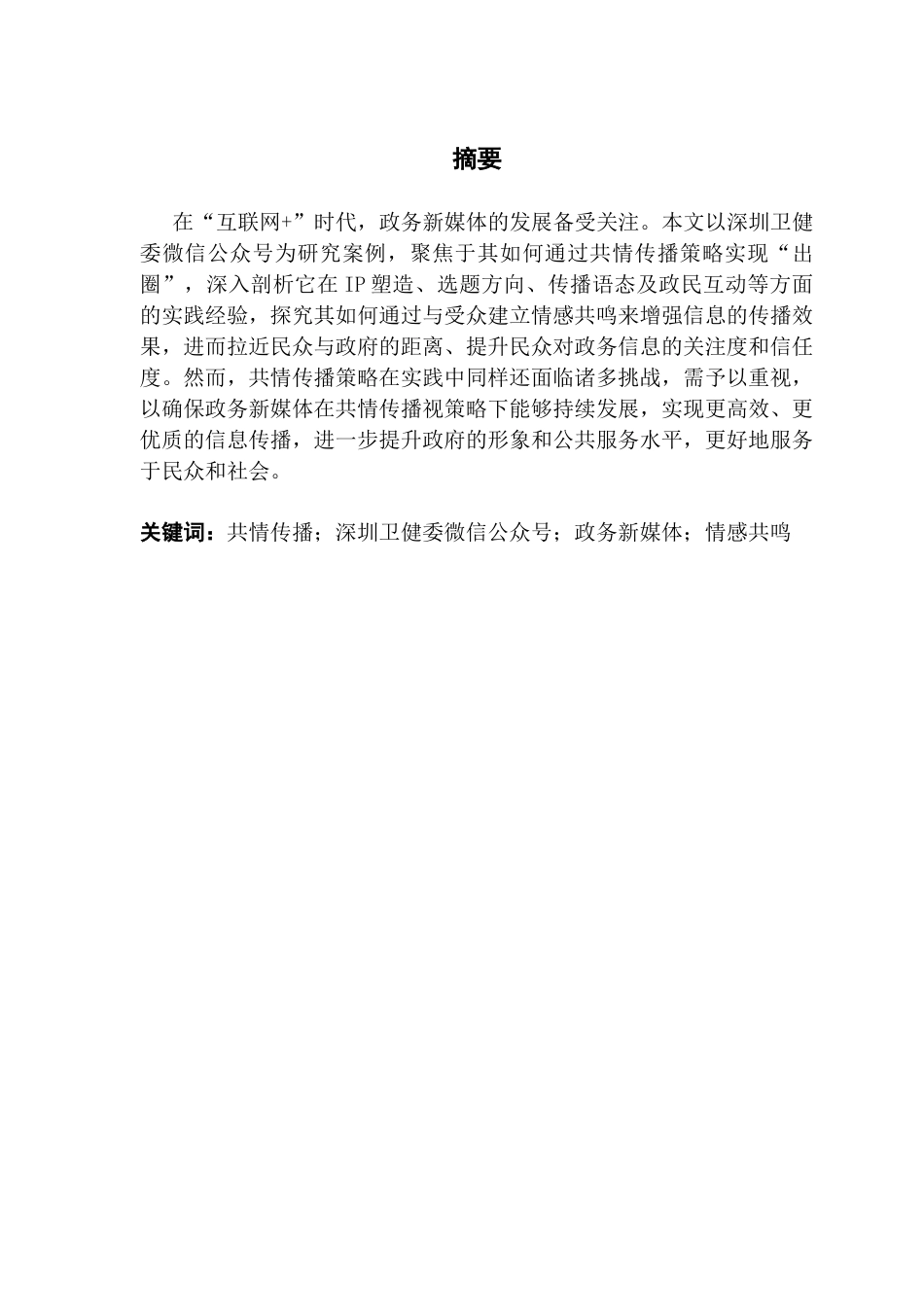 摘要

在“互联网+”时代，政务新媒体的发展备受关注。本文以深圳卫健委微信公众号为研究案例，聚焦于其如何通过共情传播策略实现“出圈”，深入剖析它在IP塑造、选题方向、传播语态及政民互动等方面的实践经验，探究其如何通过与受众建立情感共鸣来增强信息的传播效果，进而拉近民众与政府的距离、提升民众对政务信息的关注度和信任度。然而，共情传播策略在实践中同样还面临诸多挑战，需予以重视，以确保政务新媒体在共情传播视策略下能够持续发展，实现更高效、更优质的信息传播，进一步提升政府的形象和公共服务水平，更好地服务于民众和社会。

关键词：共情传播；深圳卫健委微信公众号；政务新媒体；情感共鸣